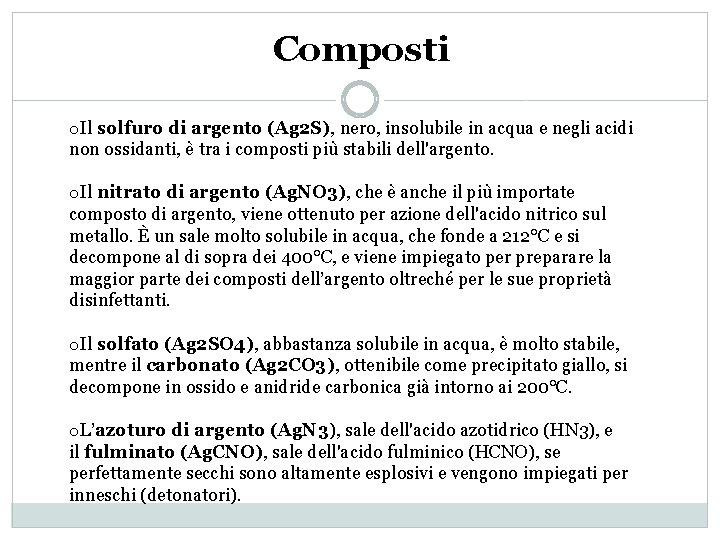 Composti

oIl solfuro di argento (Ag2S), nero, insolubile in acqua e negli acidi non ossidanti, è tra i composti più stabili dell'argento.

oIl nitrato di argento (AgNO3), che è anche il più importate composto di argento, viene ottenuto per azione dell'acido nitrico sul metallo. È un sale molto solubile in acqua, che fonde a 212°C e si decompone al di sopra dei 400°C, e viene impiegato per preparare la maggior parte dei composti dell'argento oltreché per le sue proprietà disinfettanti.

oIl solfato (Ag2SO4), abbastanza solubile in acqua, è molto stabile, mentre il carbonato (Ag2CO3), ottenibile come precipitato giallo, si decompone in ossido e anidride carbonica già intorno ai 200°C.

oL'azoturo di argento (AgN3), sale dell'acido azotidrico (HN3), e il fulminato (AgCNO), sale dell'acido fulminico (HCNO), se perfettamente secchi sono altamente esplosivi e vengono impiegati per inneschi (detonatori).